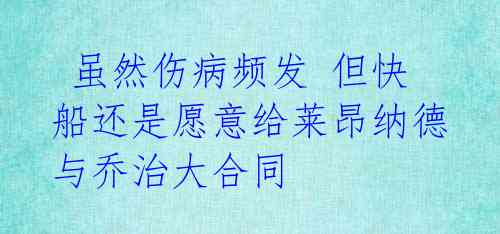 虽然伤病频发 但快船还是愿意给莱昂纳德与乔治大合同